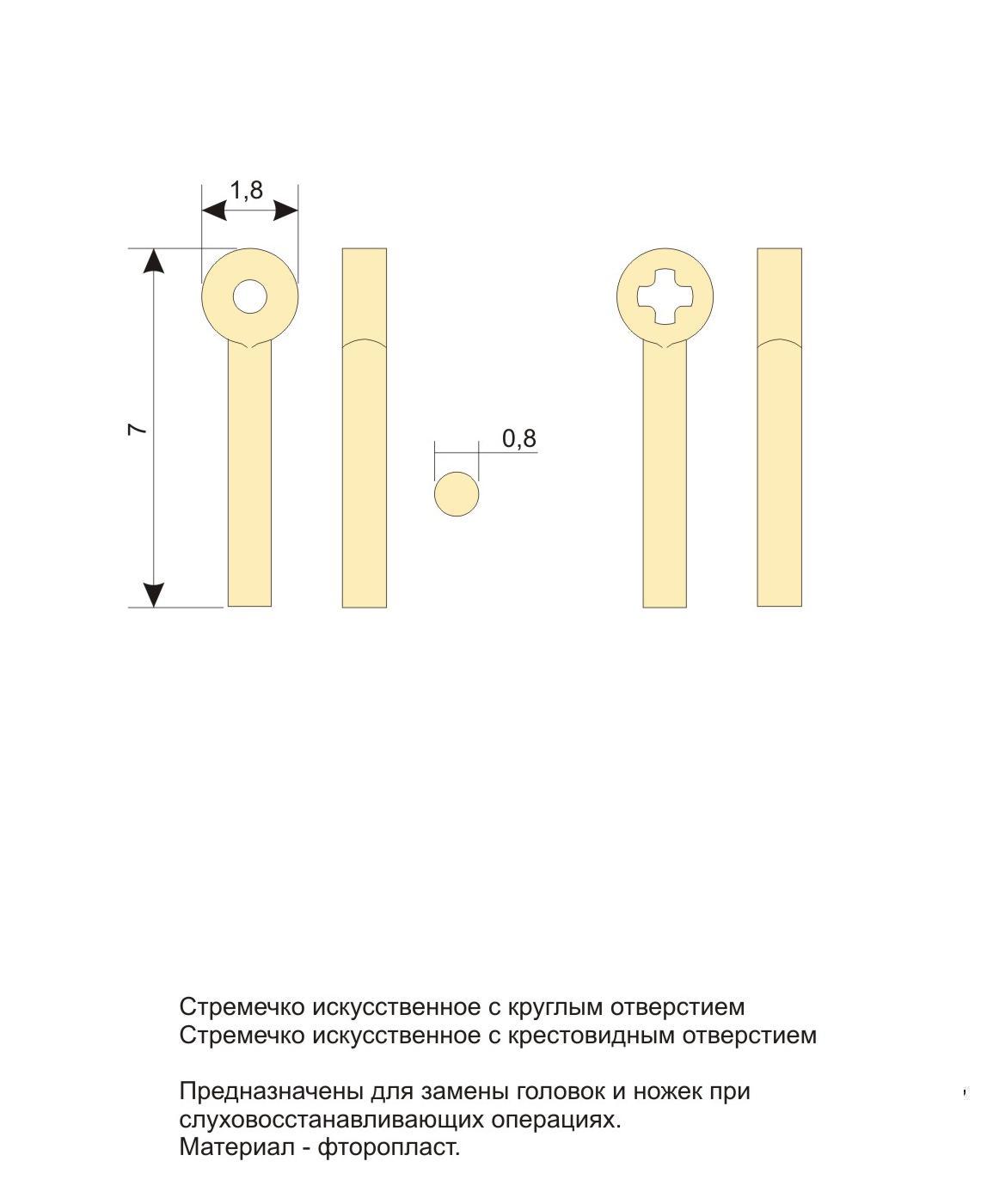 1,8

7

0,8

Стремечко искусственное с круглым отверстием
Стремечко искусственное с крестовидным отверстием

Предназначены для замены головок и ножек при слуховосстанавливающих операциях.
Материал - фторопласт.